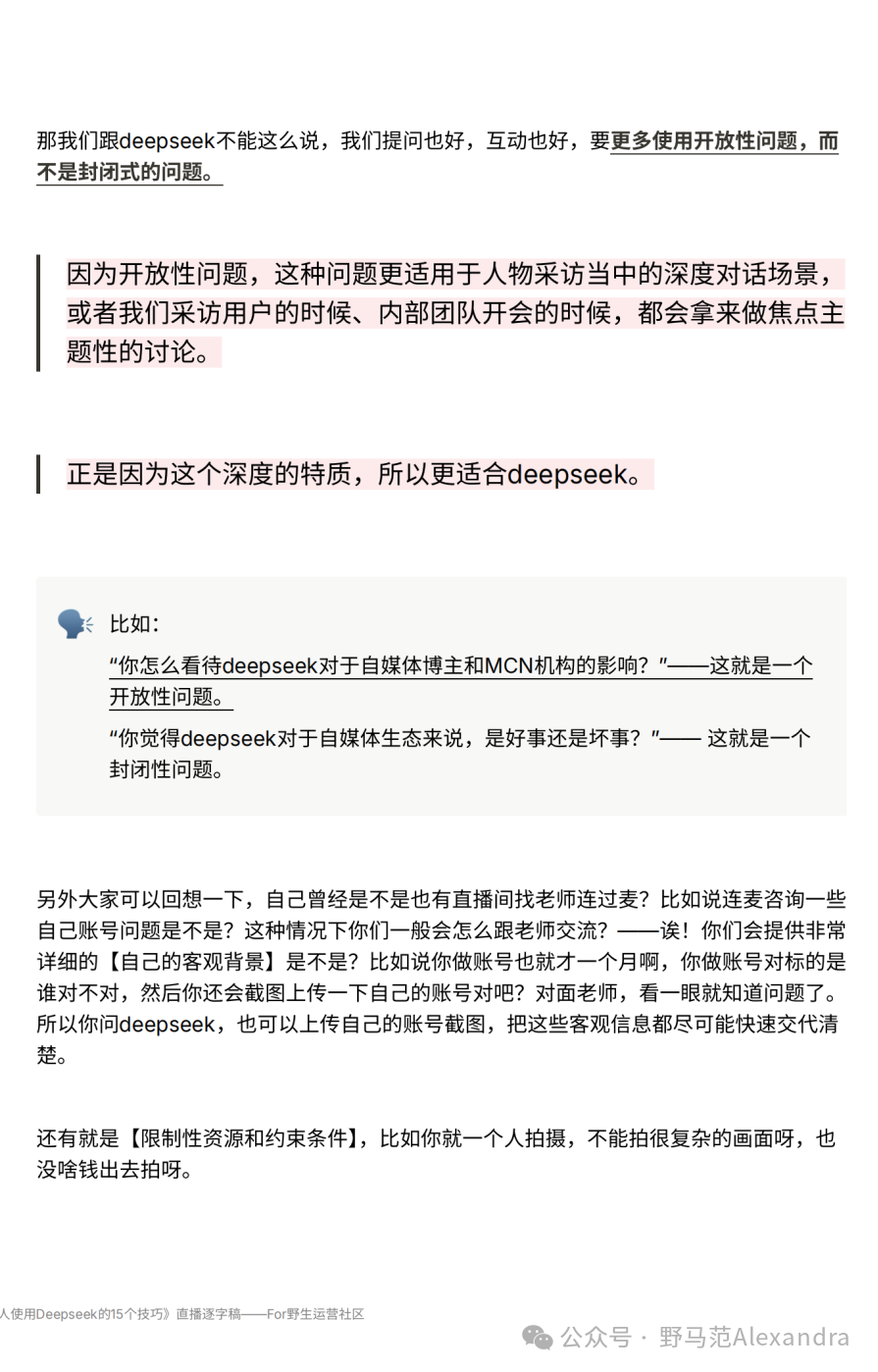 那我们跟deepseek不能这么说，我们提问也好，互动也好，要更多使用开放性问题，而不是封闭式的问题。

因为开放性问题，这种问题更适用于人物采访当中的深度对话场景，或者我们采访用户的时候、内部团队开会的时候，都会拿来做焦点主题性的讨论。

正是因为这个深度的特质，所以更适合deepseek。

比如：

“你怎么看待deepseek对于自媒体博主和MCN机构的影响？”——这就是一个开放性问题。

“你觉得deepseek对于自媒体生态来说，是好事还是坏事？”—— 这就是一个封闭性问题。

另外大家可以回想一下，自己曾经是不是也有直播间找老师连过麦？比如说连麦咨询一些自己账号问题是不是？这种情况下你们一般会怎么跟老师交流？——诶！你们会提供非常详细的【自己的客观背景】是不是？比如说你做账号也就才一个月啊，你做账号对标的是谁对不对，然后你还会截图上传一下自己的账号对吧？对面老师，看一眼就知道问题了。所以你问deepseek，也可以上传自己的账号截图，把这些客观信息都尽可能快速交代清楚。

还有就是【限制性资源和约束条件】，比如你就一个人拍摄，不能拍很复杂的画面呀，也没啥钱出去拍呀。

人使用Deepseek的15个技巧》直播逐字稿——For野生运营社区

公众号 · 野马范Alexandra